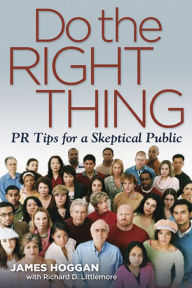 Do the RIGHT THING

PR Tips for a Skeptical Public

JAMES HOGGAN
with Richard D. Littlemore